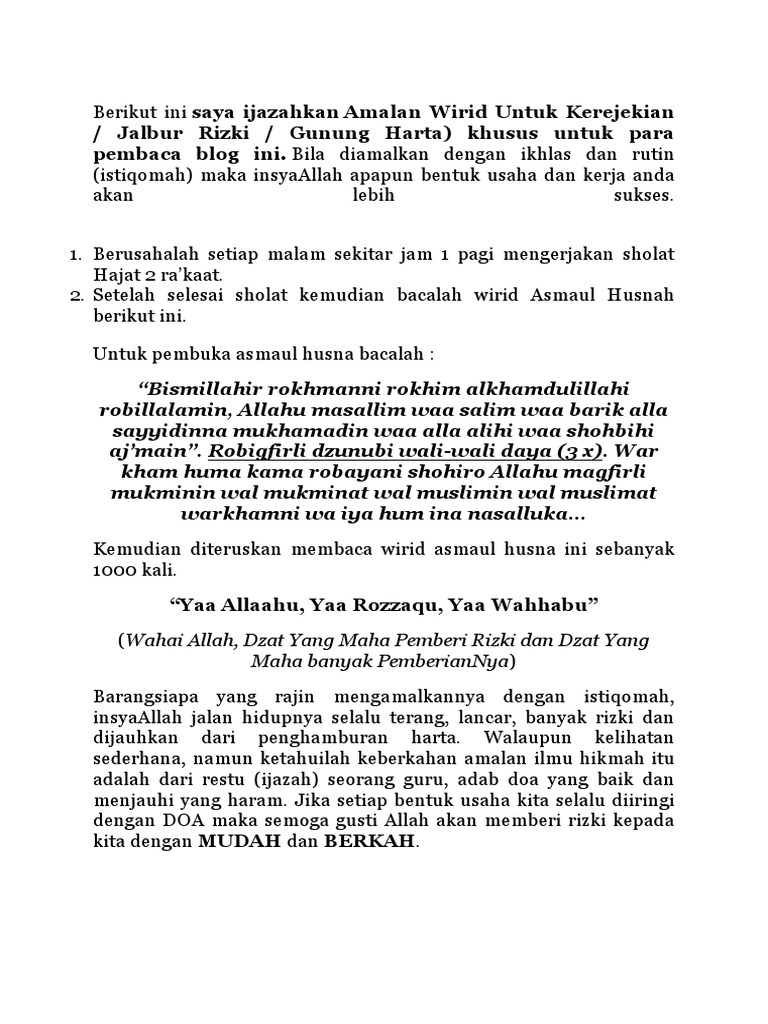 Berikut ini saya ijazahkan Amalan Wirid Untuk Kerejekian / Jalbur Rizki / Gunung Harta) khusus untuk para pembaca blog ini. Bila diamalkan dengan ikhlas dan rutin (istiqomah) maka insyaAllah apapun bentuk usaha dan kerja anda akan lebih sukses.

1. Berusahalah setiap malam sekitar jam 1 pagi mengerjakan sholat Hajat 2 ra'kaat.
2. Setelah selesai sholat kemudian bacalah wirid Asmaul Husnah berikut ini.

Untuk pembuka asmaul husna bacalah :

"Bismillahir rokhmanni rokhim alkhamdulillahi robillalamin, Allahu masallim waa salim waa barik alla sayyidinna mukhamadin waa alla alihi waa shohbihi aj'main". Robigfirli dzunubi wali-wali daya (3 x). War kham huma kama robayani shohiro Allahu magfirli mukminin wal mukminat wal muslimin wal muslimat warkhamni wa iya hum ina nasalluka...

Kemudian diteruskan membaca wirid asmaul husna ini sebanyak 1000 kali.

"Yaa Allaahu, Yaa Rozzaqu, Yaa Wahhabu"

(Wahai Allah, Dzat Yang Maha Pemberi Rizki dan Dzat Yang Maha banyak PemberianNya)

Barangsiapa yang rajin mengamalkannya dengan istiqomah, insyaAllah jalan hidupnya selalu terang, lancar, banyak rizki dan dijauhkan dari penghamburan harta. Walaupun kelihatan sederhana, namun ketahuilah keberkahan amalan ilmu hikmah itu adalah dari restu (ijazah) seorang guru, adab doa yang baik dan menjauhi yang haram. Jika setiap bentuk usaha kita selalu diiringi dengan DOA maka semoga gusti Allah akan memberi rizki kepada kita dengan MUDAH dan BERKAH.